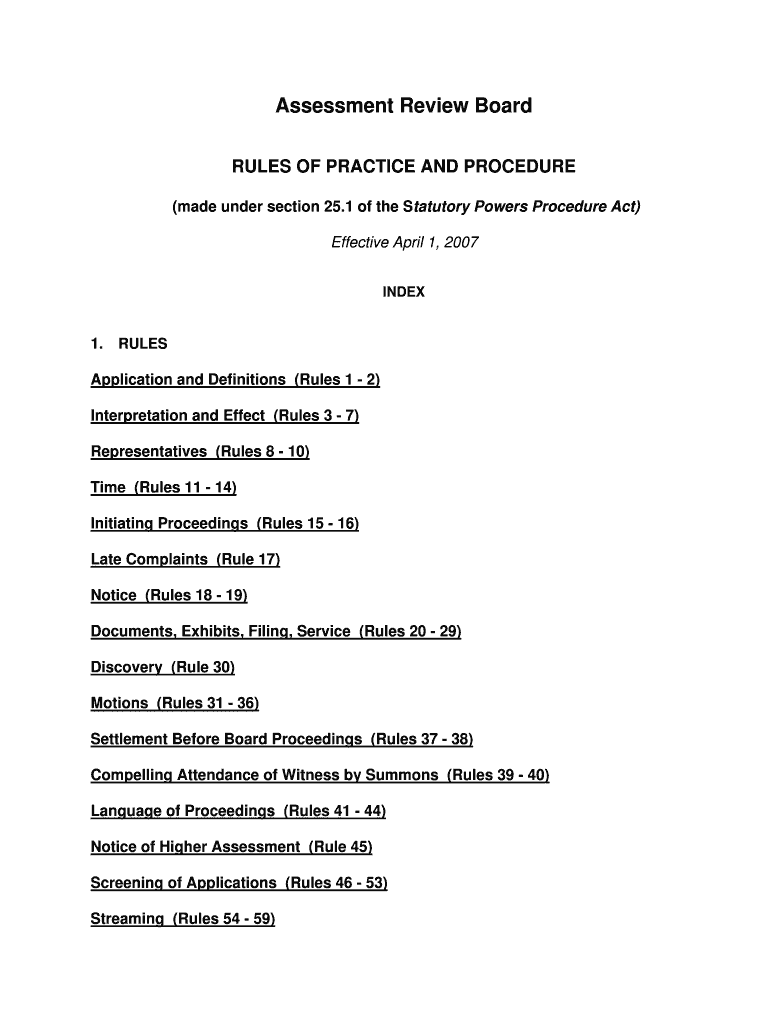 Assessment Review Board

RULES OF PRACTICE AND PROCEDURE

(made under section 25.1 of the Statutory Powers Procedure Act)

Effective April 1, 2007

INDEX

1. RULES

Application and Definitions (Rules 1 - 2)

Interpretation and Effect (Rules 3 - 7)

Representatives (Rules 8 - 10)

Time (Rules 11 - 14)

Initiating Proceedings (Rules 15 - 16)

Late Complaints (Rule 17)

Notice (Rules 18 - 19)

Documents, Exhibits, Filing, Service (Rules 20 - 29)

Discovery (Rule 30)

Motions (Rules 31 - 36)

Settlement Before Board Proceedings (Rules 37 - 38)

Compelling Attendance of Witness by Summons (Rules 39 - 40)

Language of Proceedings (Rules 41 - 44)

Notice of Higher Assessment (Rule 45)

Screening of Applications (Rules 46 - 53)

Streaming (Rules 54 - 59)